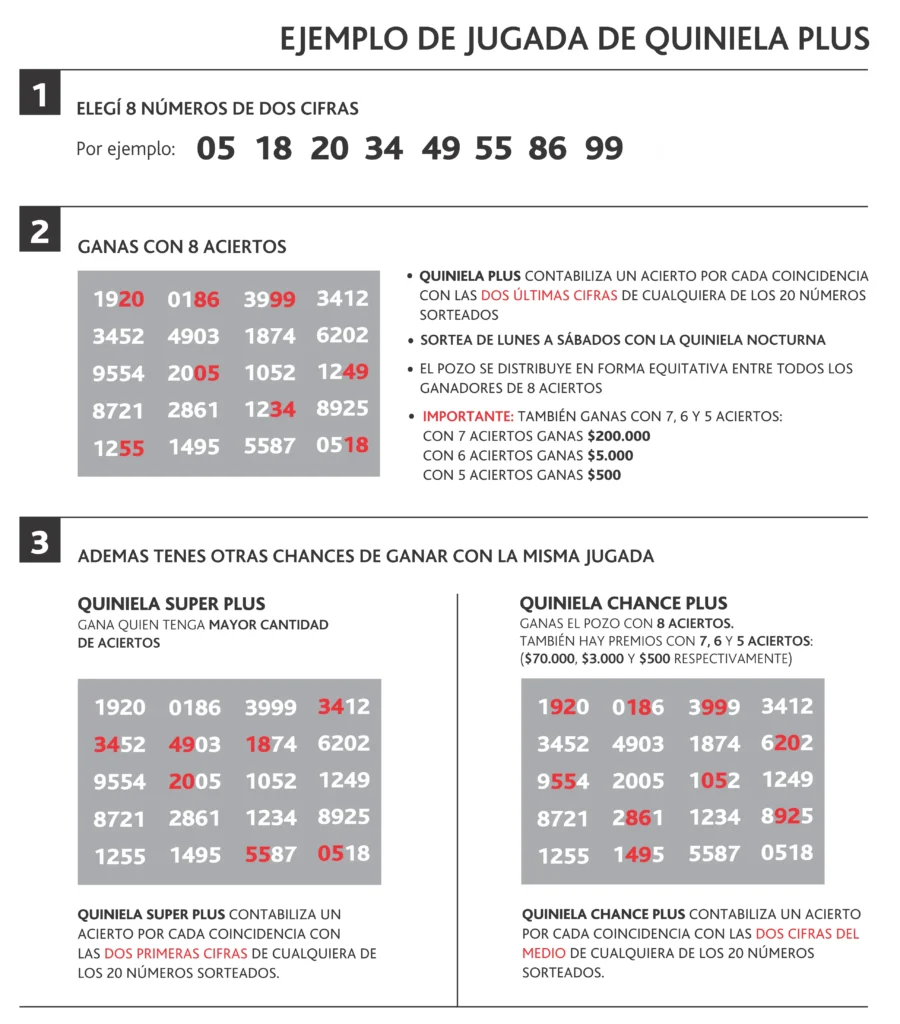 EJEMPLO DE JUGADA DE QUINIELA PLUS

1

ELEGÍ 8 NÚMEROS DE DOS CIFRAS

Por ejemplo: 05 18 20 34 49 55 86 99

2

GANAS CON 8 ACIERTOS

| 1920 | 0186 | 3999 | 3412 |
|---|---|---|---|
| 3452 | 4903 | 1874 | 6202 |
| 9554 | 2005 | 1052 | 1249 |
| 8721 | 2861 | 1234 | 8925 |
| 1255 | 1495 | 5587 | 0518 |

• QUINIELA PLUS CONTABILIZA UN ACIERTO POR CADA COINCIDENCIA CON LAS DOS ÚLTIMAS CIFRAS DE CUALQUIERA DE LOS 20 NÚMEROS SORTEADOS

• SORTEA DE LUNES A SÁBADOS CON LA QUINIELA NOCTURNA

• EL POZO SE DISTRIBUYE EN FORMA EQUITATIVA ENTRE TODOS LOS GANADORES DE 8 ACIERTOS

• IMPORTANTE: TAMBIÉN GANAS CON 7, 6 Y 5 ACIERTOS:
CON 7 ACIERTOS GANAS $200.000
CON 6 ACIERTOS GANAS $5.000
CON 5 ACIERTOS GANAS $500

3

ADEMAS TENES OTRAS CHANCES DE GANAR CON LA MISMA JUGADA

QUINIELA SUPER PLUS
GANA QUIEN TENGA MAYOR CANTIDAD DE ACIERTOS

| 1920 | 0186 | 3999 | 3412 |
|---|---|---|---|
| 3452 | 4903 | 1874 | 6202 |
| 9554 | 2005 | 1052 | 1249 |
| 8721 | 2861 | 1234 | 8925 |
| 1255 | 1495 | 5587 | 0518 |

QUINIELA SUPER PLUS CONTABILIZA UN ACIERTO POR CADA COINCIDENCIA CON LAS DOS PRIMERAS CIFRAS DE CUALQUIERA DE LOS 20 NÚMEROS SORTEADOS.

QUINIELA CHANCE PLUS
GANAS EL POZO CON 8 ACIERTOS.
TAMBIÉN HAY PREMIOS CON 7, 6 Y 5 ACIERTOS: ($70.000, $3.000 Y $500 RESPECTIVAMENTE)

| 1920 | 0186 | 3999 | 3412 |
|---|---|---|---|
| 3452 | 4903 | 1874 | 6202 |
| 9554 | 2005 | 1052 | 1249 |
| 8721 | 2861 | 1234 | 8925 |
| 1255 | 1495 | 5587 | 0518 |

QUINIELA CHANCE PLUS CONTABILIZA UN ACIERTO POR CADA COINCIDENCIA CON LAS DOS CIFRAS DEL MEDIO DE CUALQUIERA DE LOS 20 NÚMEROS SORTEADOS.